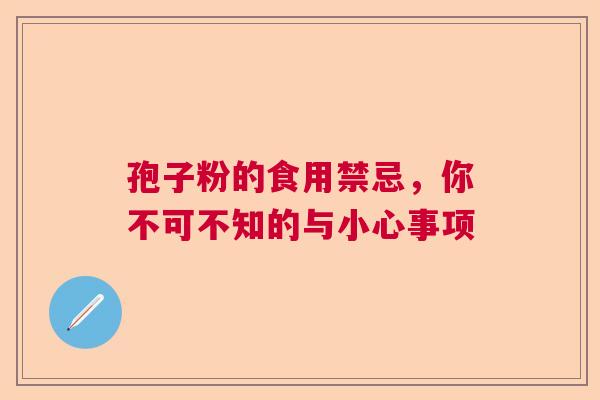 孢子粉的食用禁忌，你不可不知的与小心事项